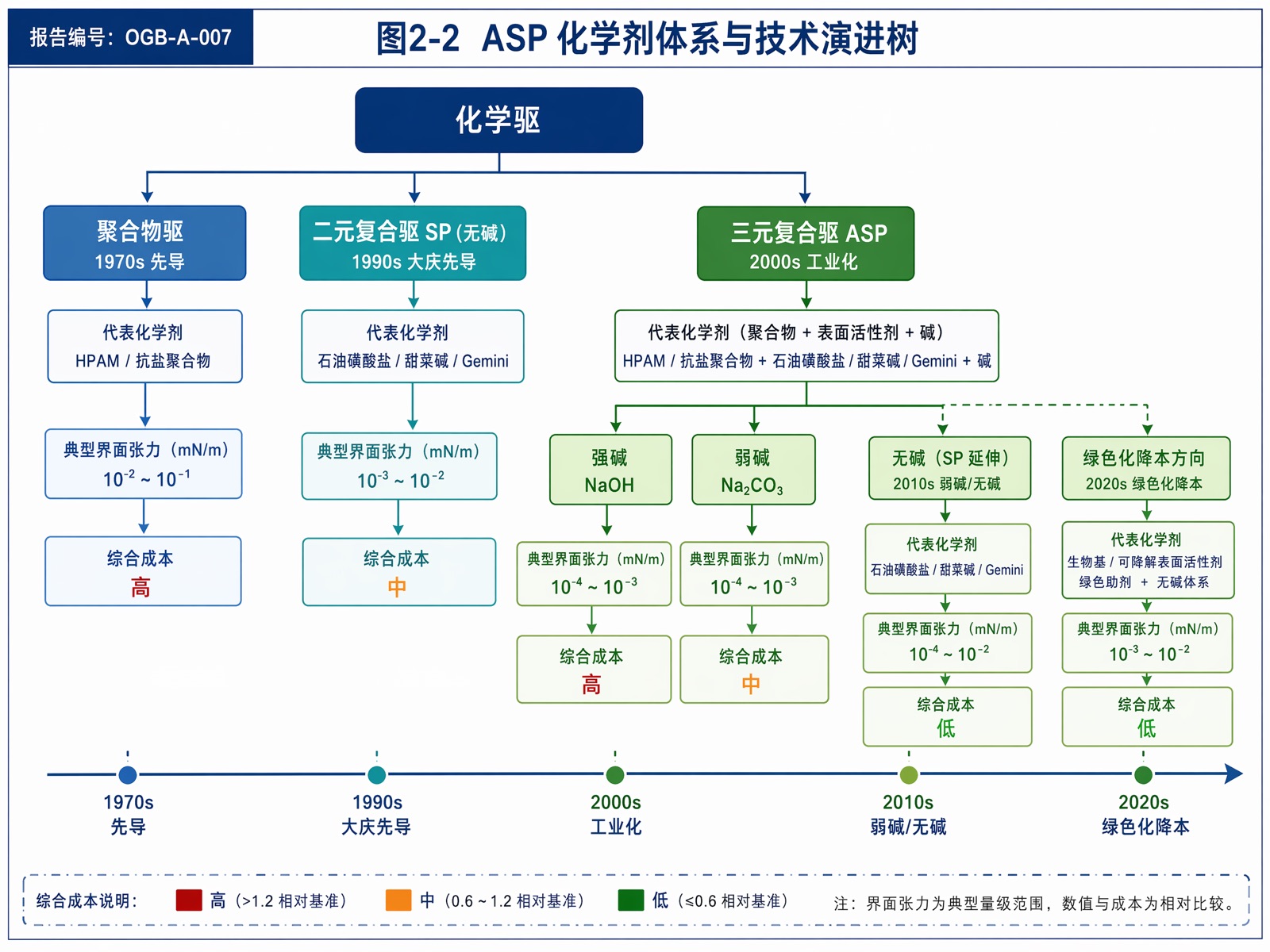 报告编号：OGB-A-007

图2-2 ASP 化学剂体系与技术演进树

化学驱

聚合物驱
1970s 先导

代表化学剂
HPAM / 抗盐聚合物

典型界面张力（mN/m）
$10^{-2} \sim 10^{-1}$

综合成本
高

二元复合驱 SP（无碱）
1990s 大庆先导

代表化学剂
石油磺酸盐 / 甜菜碱 / Gemini

典型界面张力（mN/m）
$10^{-3} \sim 10^{-2}$

综合成本
中

三元复合驱 ASP
2000s 工业化

代表化学剂（聚合物 + 表面活性剂 + 碱）
HPAM / 抗盐聚合物 + 石油磺酸盐 / 甜菜碱 / Gemini + 碱

强碱
NaOH

典型界面张力（mN/m）
$10^{-4} \sim 10^{-3}$

综合成本
高

弱碱
$Na_2CO_3$

典型界面张力（mN/m）
$10^{-4} \sim 10^{-3}$

综合成本
中

无碱（SP 延伸）
2010s 弱碱/无碱

代表化学剂
石油磺酸盐 / 甜菜碱 / Gemini

典型界面张力（mN/m）
$10^{-4} \sim 10^{-2}$

综合成本
低

绿色化降本方向
2020s 绿色化降本

代表化学剂
生物基 / 可降解表面活性剂
绿色助剂 + 无碱体系

典型界面张力（mN/m）
$10^{-3} \sim 10^{-2}$

综合成本
低

1970s
先导

1990s
大庆先导

2000s
工业化

2010s
弱碱/无碱

2020s
绿色化降本

综合成本说明： 高（>1.2 相对基准） 中（0.6 ~ 1.2 相对基准） 低（≤0.6 相对基准） 注：界面张力为典型量级范围，数值与成本为相对比较。